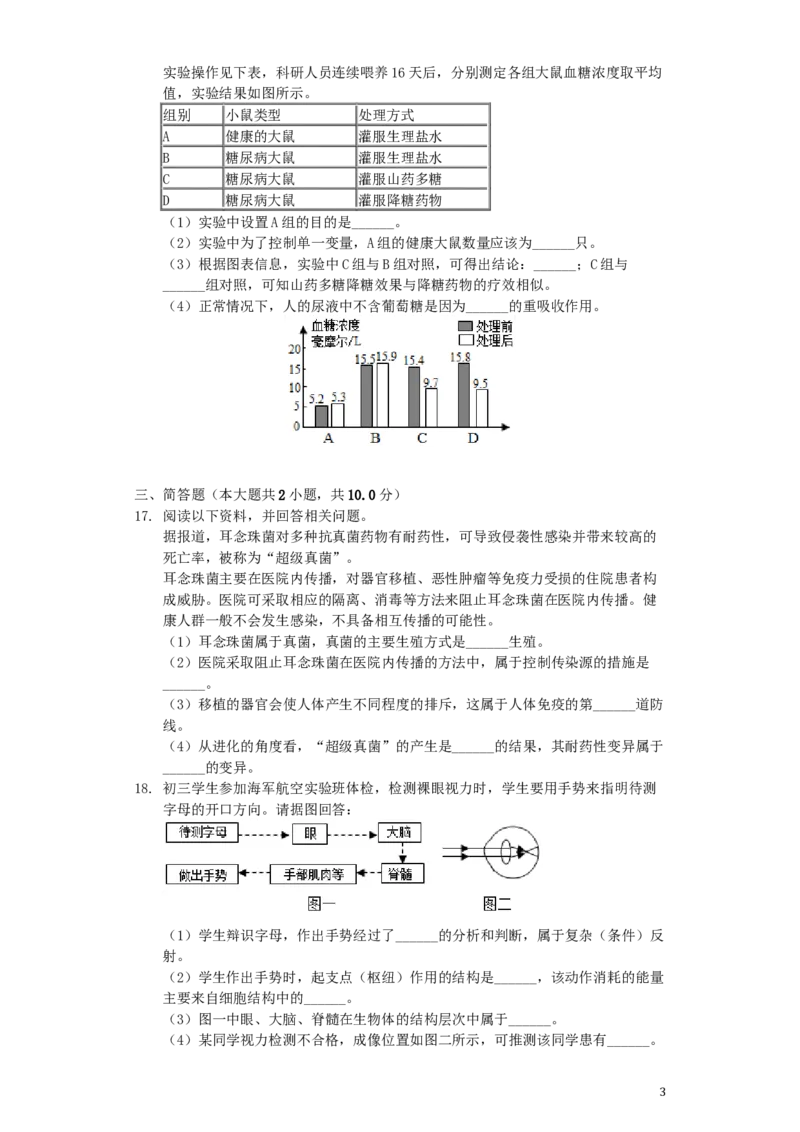 实验操作见下表，科研人员连续喂养16天后，分别测定各组大鼠血糖浓度取平均值，实验结果如图所示。

| 组别 | 小鼠类型 | 处理方式 |
|---|---|---|
| A | 健康的大鼠 | 灌服生理盐水 |
| B | 糖尿病大鼠 | 灌服生理盐水 |
| C | 糖尿病大鼠 | 灌服山药多糖 |
| D | 糖尿病大鼠 | 灌服降糖药物 |

（1）实验中设置A组的目的是______。
（2）实验中为了控制单一变量，A组的健康大鼠数量应该为______只。
（3）根据图表信息，实验中C组与B组对照，可得出结论：______；C组与______组对照，可知山药多糖降糖效果与降糖药物的疗效相似。
（4）正常情况下，人的尿液中不含葡萄糖是因为______的重吸收作用。

血糖浓度 毫摩尔/L
处理前
处理后
20
15
10
5
0
5.2 5.3
15.5 15.9
15.4 9.7
15.8 9.5
A B C D

三、简答题（本大题共2小题，共10.0分）
17. 阅读以下资料，并回答相关问题。
据报道，耳念珠菌对多种抗真菌药物有耐药性，可导致侵袭性感染并带来较高的死亡率，被称为“超级真菌”。
耳念珠菌主要在医院内传播，对器官移植、恶性肿瘤等免疫力受损的住院患者构成威胁。医院可采取相应的隔离、消毒等方法来阻止耳念珠菌在医院内传播。健康人群一般不会发生感染，不具备相互传播的可能性。
（1）耳念珠菌属于真菌，真菌的主要生殖方式是______生殖。
（2）医院采取阻止耳念珠菌在医院内传播的方法中，属于控制传染源的措施是______。
（3）移植的器官会使人体产生不同程度的排斥，这属于人体免疫的第______道防线。
（4）从进化的角度看，“超级真菌”的产生是______的结果，其耐药性变异属于______的变异。
18. 初三学生参加海军航空实验班体检，检测裸眼视力时，学生要用手势来指明待测字母的开口方向。请据图回答：

待测字母 眼 大脑
做出手势 手部肌肉等 脊髓
图一 图二

（1）学生辩识字母，作出手势经过了______的分析和判断，属于复杂（条件）反射。
（2）学生作出手势时，起支点（枢纽）作用的结构是______，该动作消耗的能量主要来自细胞结构中的______。
（3）图一中眼、大脑、脊髓在生物体的结构层次中属于______。
（4）某同学视力检测不合格，成像位置如图二所示，可推测该同学患有______。

3